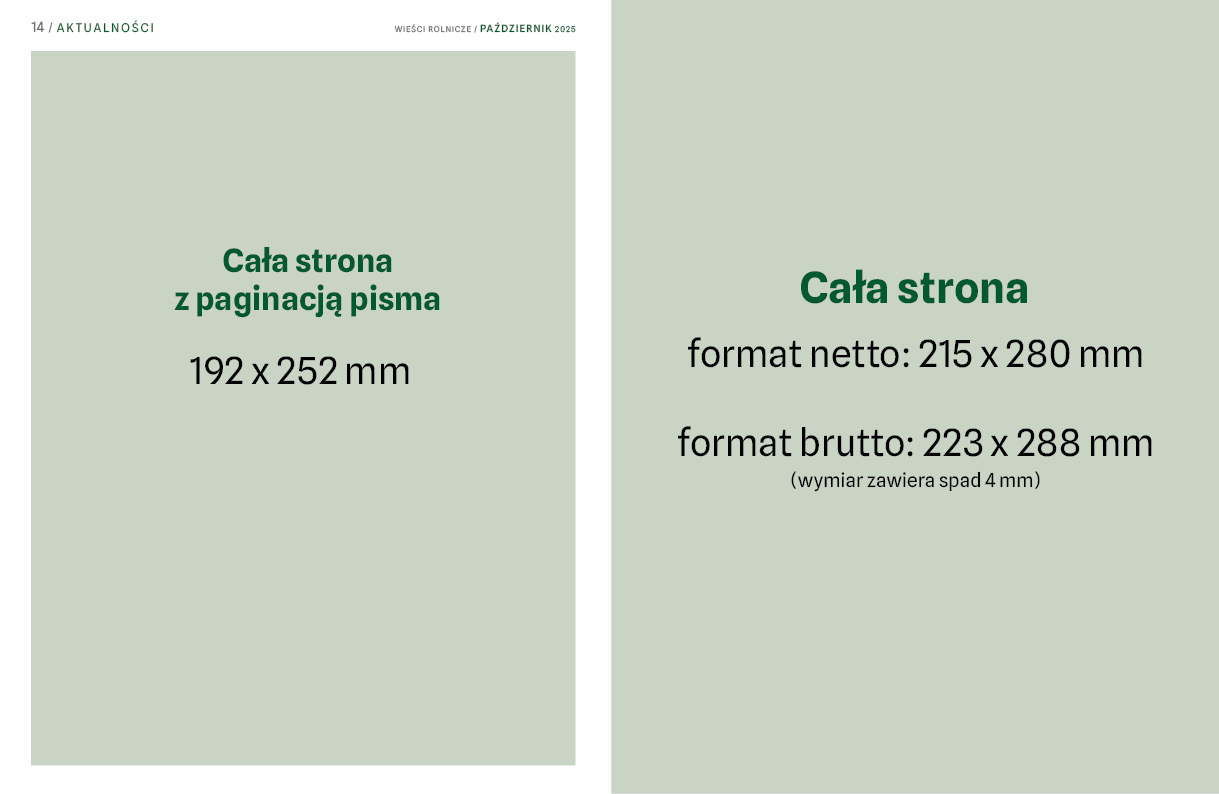 14 / AKTUALNOŚCI

WIEŚCI ROLNICZE / PAŹDZIERNIK 2025

Cała strona
z paginacją pisma

192 x 252 mm

Cała strona

format netto: 215 x 280 mm

format brutto: 223 x 288 mm
(wymiar zawiera spad 4 mm)